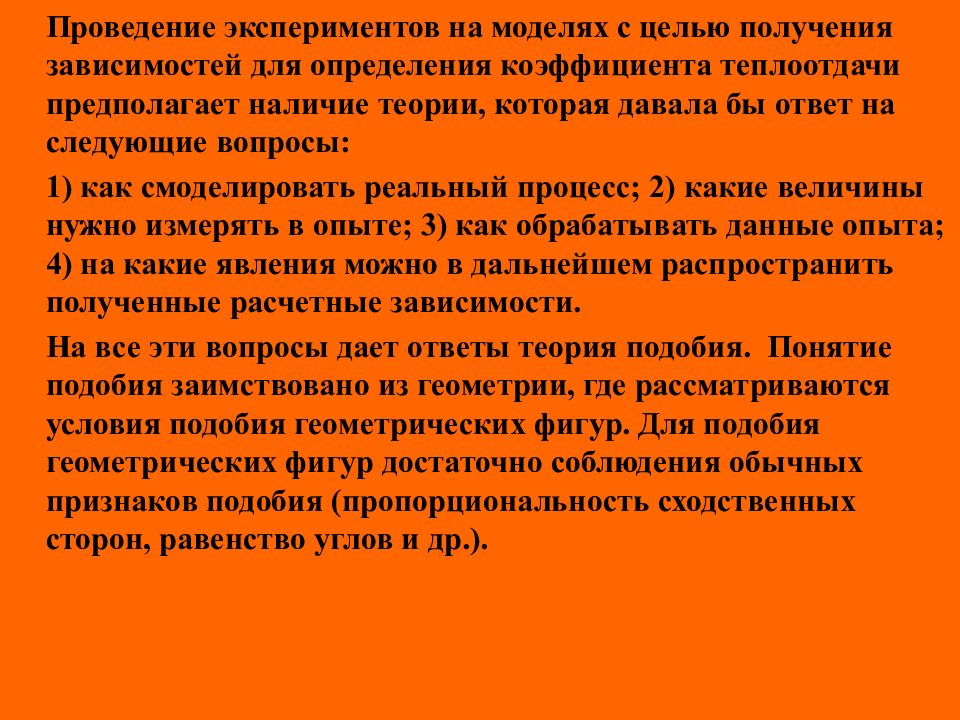 Проведение экспериментов на моделях с целью получения зависимостей для определения коэффициента теплоотдачи предполагает наличие теории, которая давала бы ответ на следующие вопросы:

1) как смоделировать реальный процесс; 2) какие величины нужно измерять в опыте; 3) как обрабатывать данные опыта; 4) на какие явления можно в дальнейшем распространить полученные расчетные зависимости.

На все эти вопросы дает ответы теория подобия. Понятие подобия заимствовано из геометрии, где рассматриваются условия подобия геометрических фигур. Для подобия геометрических фигур достаточно соблюдения обычных признаков подобия (пропорциональность сходственных сторон, равенство углов и др.).